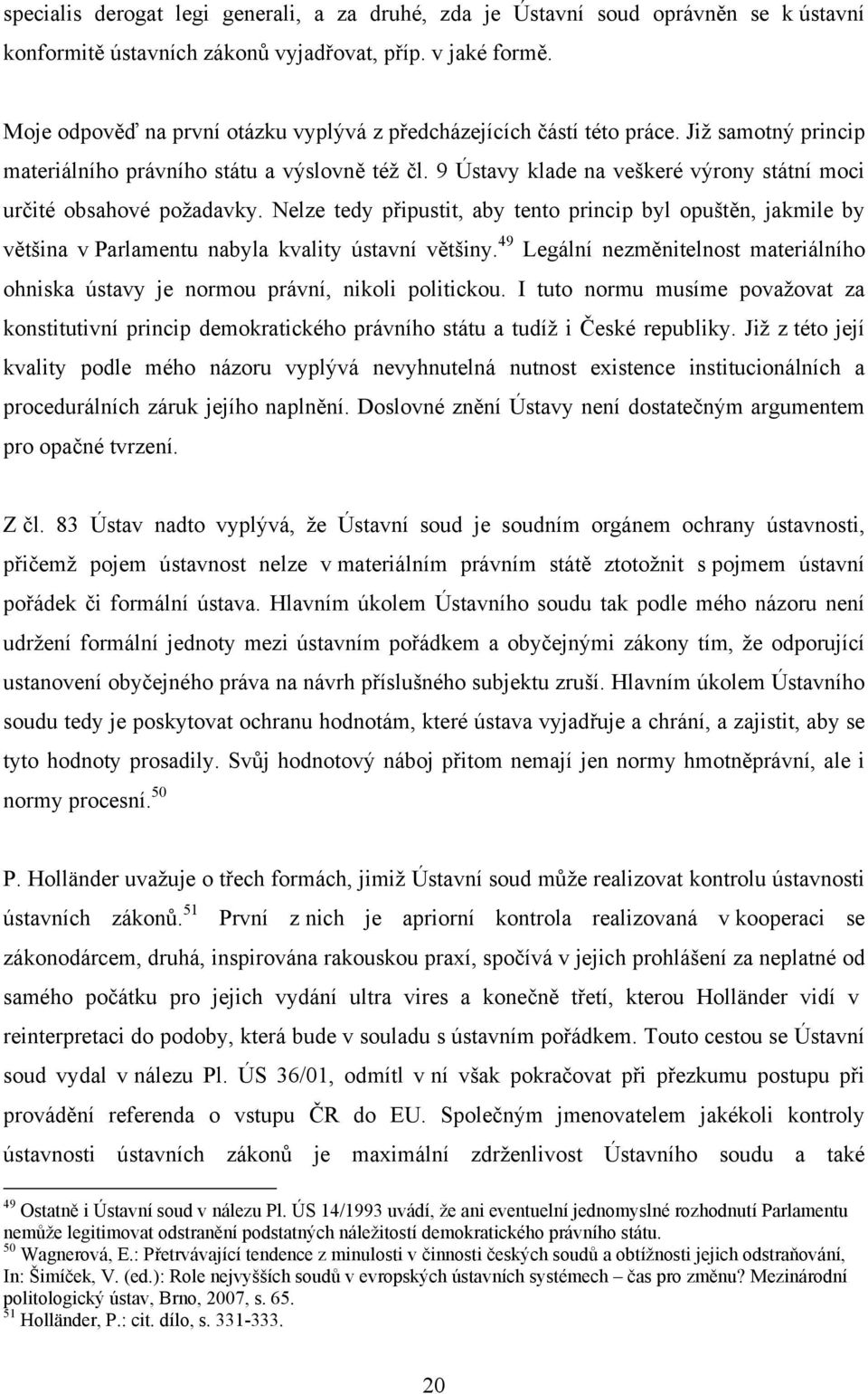 specialis derogat legi generali, a za druhé, zda je Ústavní soud oprávněn se k ústavní konformitě ústavních zákonů vyjadřovat, příp. v jaké formě.

Moje odpověď na první otázku vyplývá z předcházejících částí této práce. Již samotný princip materiálního právního státu a výslovně též čl. 9 Ústavy klade na veškeré výrony státní moci určité obsahové požadavky. Nelze tedy připustit, aby tento princip byl opuštěn, jakmile by většina v Parlamentu nabyla kvality ústavní většiny.$^{49}$ Legální nezměnitelnost materiálního ohniska ústavy je normou právní, nikoli politickou. I tuto normu musíme považovat za konstitutivní princip demokratického právního státu a tudíž i České republiky. Již z této její kvality podle mého názoru vyplývá nevyhnutelná nutnost existence institucionálních a procedurálních záruk jejího naplnění. Doslovné znění Ústavy není dostatečným argumentem pro opačné tvrzení.

Z čl. 83 Ústav nadto vyplývá, že Ústavní soud je soudním orgánem ochrany ústavnosti, přičemž pojem ústavnost nelze v materiálním právním státě ztotožnit s pojmem ústavní pořádek či formální ústava. Hlavním úkolem Ústavního soudu tak podle mého názoru není udržení formální jednoty mezi ústavním pořádkem a obyčejnými zákony tím, že odporující ustanovení obyčejného práva na návrh příslušného subjektu zruší. Hlavním úkolem Ústavního soudu tedy je poskytovat ochranu hodnotám, které ústava vyjadřuje a chrání, a zajistit, aby se tyto hodnoty prosadily. Svůj hodnotový náboj přitom nemají jen normy hmotněprávní, ale i normy procesní.$^{50}$

P. Holländer uvažuje o třech formách, jimiž Ústavní soud může realizovat kontrolu ústavnosti ústavních zákonů.$^{51}$ První z nich je apriorní kontrola realizovaná v kooperaci se zákonodárcem, druhá, inspirována rakouskou praxí, spočívá v jejich prohlášení za neplatné od samého počátku pro jejich vydání ultra vires a konečně třetí, kterou Holländer vidí v reinterpretaci do podoby, která bude v souladu s ústavním pořádkem. Touto cestou se Ústavní soud vydal v nálezu Pl. ÚS 36/01, odmítl v ní však pokračovat při přezkumu postupu při provádění referenda o vstupu ČR do EU. Společným jmenovatelem jakékoli kontroly ústavnosti ústavních zákonů je maximální zdrženlivost Ústavního soudu a také

$^{49}$ Ostatně i Ústavní soud v nálezu Pl. ÚS 14/1993 uvádí, že ani eventuelní jednomyslné rozhodnutí Parlamentu nemůže legitimovat odstranění podstatných náležitostí demokratického právního státu.
$^{50}$ Wagnerová, E.: Přetrvávající tendence z minulosti v činnosti českých soudů a obtížnosti jejich odstraňování, In: Šimíček, V. (ed.): Role nejvyšších soudů v evropských ústavních systémech – čas pro změnu? Mezinárodní politologický ústav, Brno, 2007, s. 65.
$^{51}$ Holländer, P.: cit. dílo, s. 331-333.

20